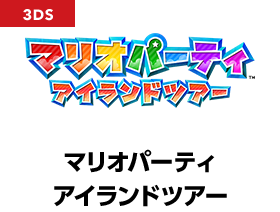 3DS

マリオパーティ
アイランドツアー
™

マリオパーティ
アイランドツアー